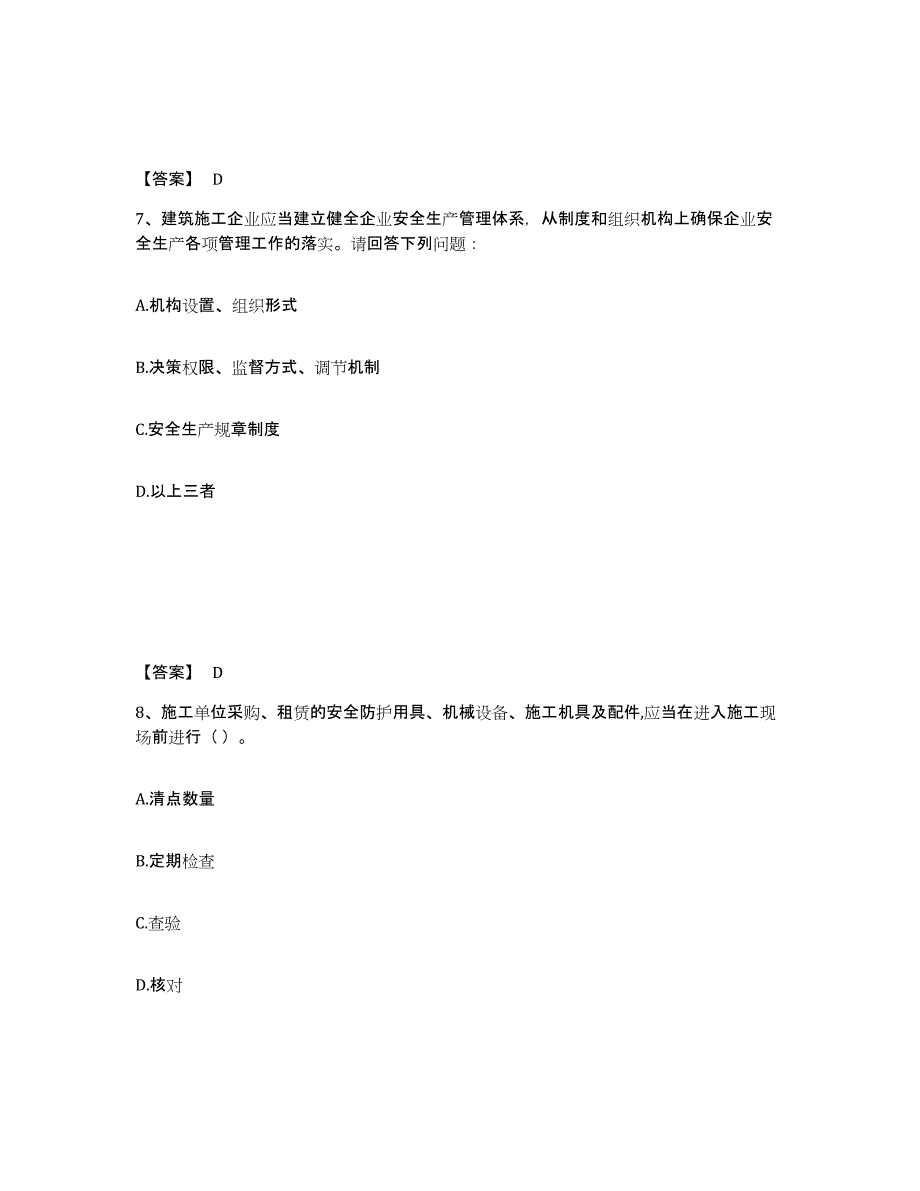 【答案】 D

7、建筑施工企业应当建立健全企业安全生产管理体系，从制度和组织机构上确保企业安全生产各项管理工作的落实。请回答下列问题：

A.机构设置、组织形式

B.决策权限、监督方式、调节机制

C.安全生产规章制度

D.以上三者

【答案】 D

8、施工单位采购、租赁的安全防护用具、机械设备、施工机具及配件,应当在进入施工现场前进行（ ）。

A.清点数量

B.定期检查

C.查验

D.核对